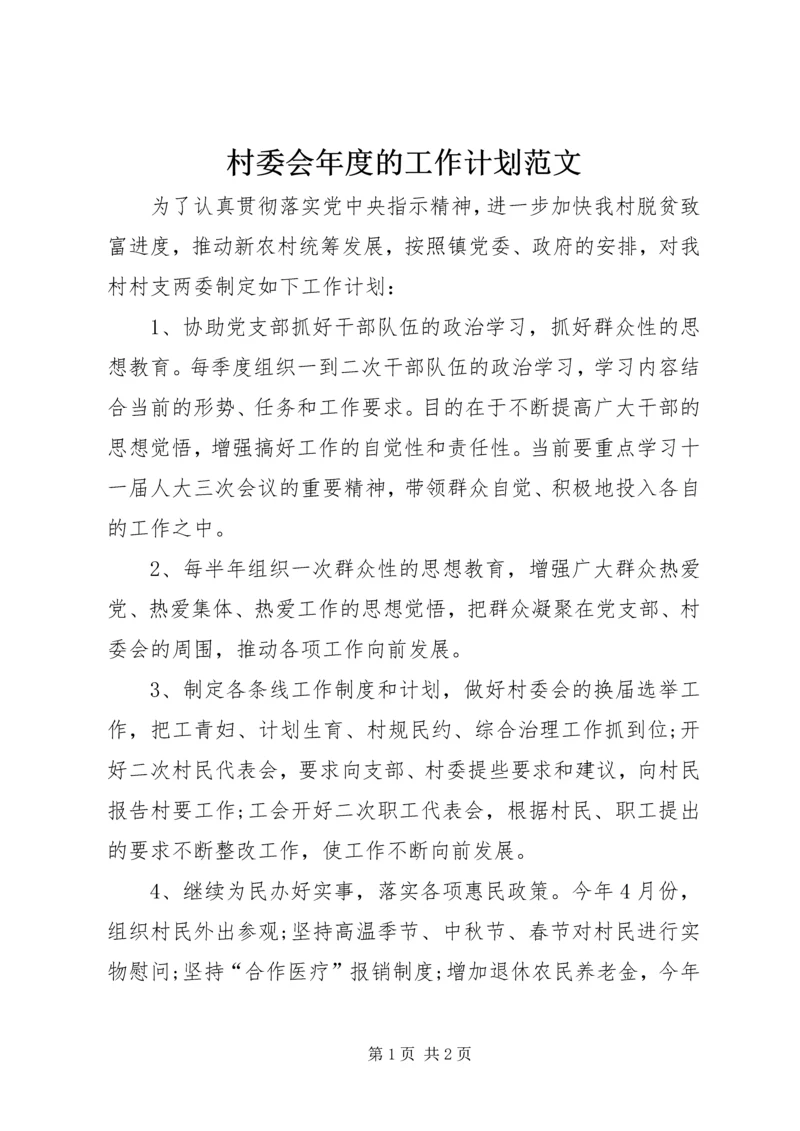 村委会年度的工作计划范文

为了认真贯彻落实党中央指示精神，进一步加快我村脱贫致富进度，推动新农村统筹发展，按照镇党委、政府的安排，对我村村支两委制定如下工作计划：

1、协助党支部抓好干部队伍的政治学习，抓好群众性的思想教育。每季度组织一到二次干部队伍的政治学习，学习内容结合当前的形势、任务和工作要求。目的在于不断提高广大干部的思想觉悟，增强搞好工作的自觉性和责任性。当前要重点学习十一届人大三次会议的重要精神，带领群众自觉、积极地投入各自的工作之中。

2、每半年组织一次群众性的思想教育，增强广大群众热爱党、热爱集体、热爱工作的思想觉悟，把群众凝聚在党支部、村委会的周围，推动各项工作向前发展。

3、制定各条线工作制度和计划，做好村委会的换届选举工作，把工青妇、计划生育、村规民约、综合治理工作抓到位;开好二次村民代表会，要求向支部、村委提些要求和建议，向村民报告村要工作;工会开好二次职工代表会，根据村民、职工提出的要求不断整改工作，使工作不断向前发展。

4、继续为民办好实事，落实各项惠民政策。今年4月份，组织村民外出参观;坚持高温季节、中秋节、春节对村民进行实物慰问;坚持“合作医疗”报销制度;增加退休农民养老金，今年

第1页 共2页